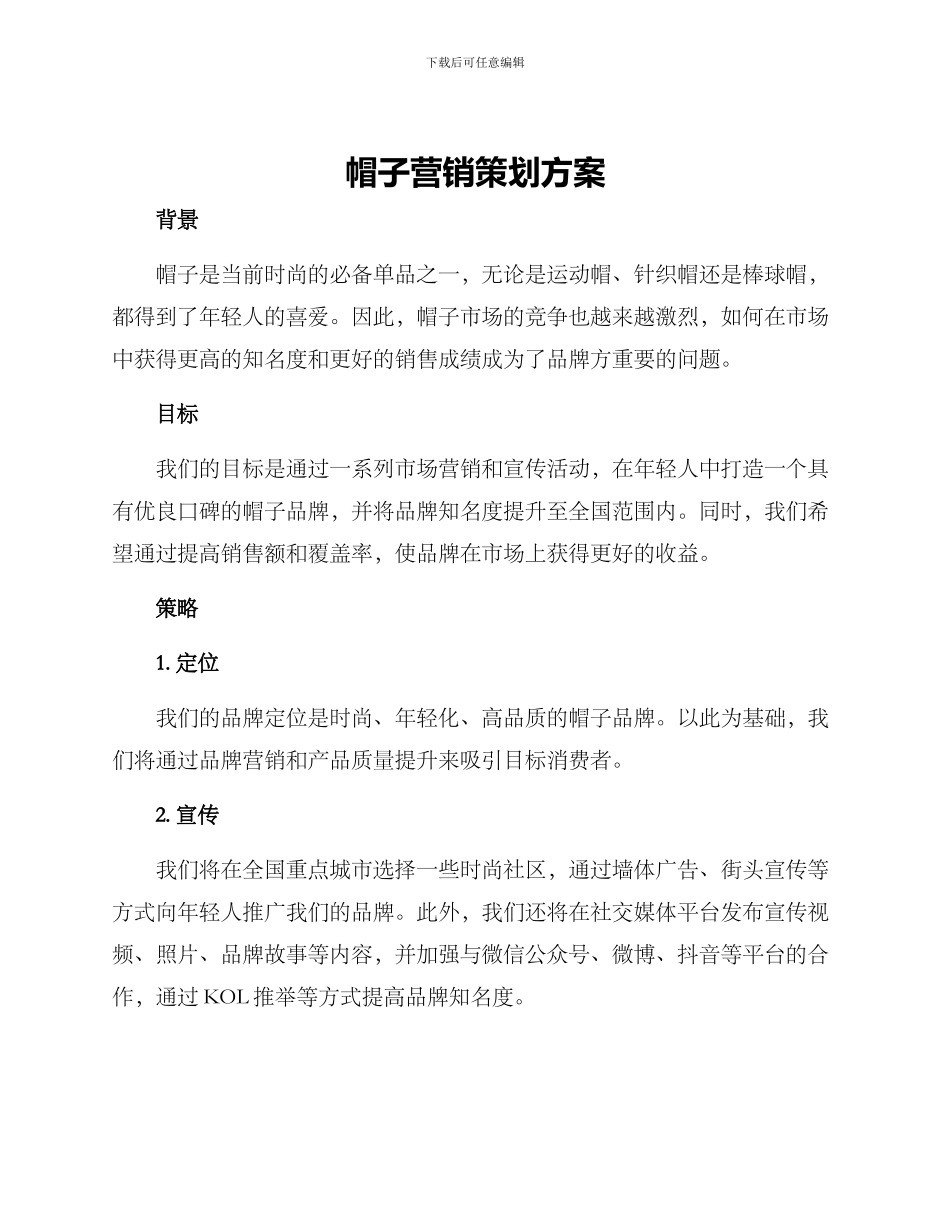 下载后可任意编辑

帽子营销策划方案

背景

帽子是当前时尚的必备单品之一，无论是运动帽、针织帽还是棒球帽，都得到了年轻人的喜爱。因此，帽子市场的竞争也越来越激烈，如何在市场中获得更高的知名度和更好的销售成绩成为了品牌方重要的问题。

目标

我们的目标是通过一系列市场营销和宣传活动，在年轻人中打造一个具有优良口碑的帽子品牌，并将品牌知名度提升至全国范围内。同时，我们希望通过提高销售额和覆盖率，使品牌在市场上获得更好的收益。

策略

1. 定位

我们的品牌定位是时尚、年轻化、高品质的帽子品牌。以此为基础，我们将通过品牌营销和产品质量提升来吸引目标消费者。

2. 宣传

我们将在全国重点城市选择一些时尚社区，通过墙体广告、街头宣传等方式向年轻人推广我们的品牌。此外，我们还将在社交媒体平台发布宣传视频、照片、品牌故事等内容，并加强与微信公众号、微博、抖音等平台的合作，通过 KOL 推举等方式提高品牌知名度。